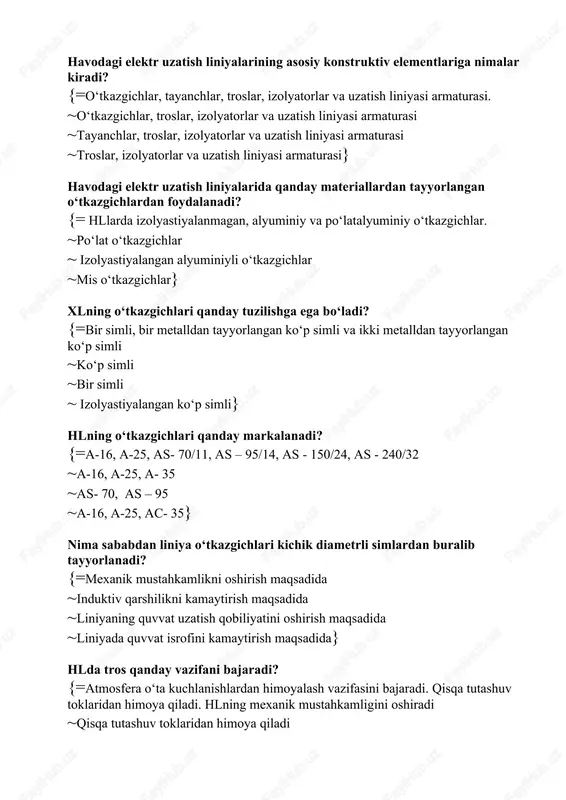 Havodagi elektr uzatish liniyalarining asosiy konstruktiv elementlariga nimalar kiradi?
{=O‘tkazgichlar, tayanchlar, troslar, izolyatorlar va uzatish liniyasi armaturasi.
~O‘tkazgichlar, troslar, izolyatorlar va uzatish liniyasi armaturasi
~Tayanchlar, troslar, izolyatorlar va uzatish liniyasi armaturasi
~Troslar, izolyatorlar va uzatish liniyasi armaturasi}

Havodagi elektr uzatish liniyalarida qanday materiallardan tayyorlangan o‘tkazgichlardan foydalanadi?
{= HLlarda izolyastiyalanmagan, alyuminiy va po‘latalyuminiy o‘tkazgichlar.
~Po‘lat o‘tkazgichlar
~ Izolyastiyalangan alyuminiyli o‘tkazgichlar
~Mis o‘tkazgichlar}

XLning o‘tkazgichlari qanday tuzilishga ega bo‘ladi?
{=Bir simli, bir metalldan tayyorlangan ko‘p simli va ikki metalldan tayyorlangan ko‘p simli
~Ko‘p simli
~Bir simli
~ Izolyastiyalangan ko‘p simli}

HLning o‘tkazgichlari qanday markalanadi?
{=A-16, A-25, AS- 70/11, AS – 95/14, AS - 150/24, AS - 240/32
~A-16, A-25, A- 35
~AS- 70, AS – 95
~A-16, A-25, AC- 35}

Nima sababdan liniya o‘tkazgichlari kichik diametrli simlardan buralib tayyorlanadi?
{=Mexanik mustahkamlikni oshirish maqsadida
~Induktiv qarshilikni kamaytirish maqsadida
~Liniyaning quvvat uzatish qobiliyatini oshirish maqsadida
~Liniyada quvvat isrofini kamaytirish maqsadida}

HLda tros qanday vazifani bajaradi?
{=Atmosfera o‘ta kuchlanishlardan himoyalash vazifasini bajaradi. Qisqa tutashuv toklaridan himoya qiladi. HLning mexanik mustahkamligini oshiradi
~Qisqa tutashuv toklaridan himoya qiladi